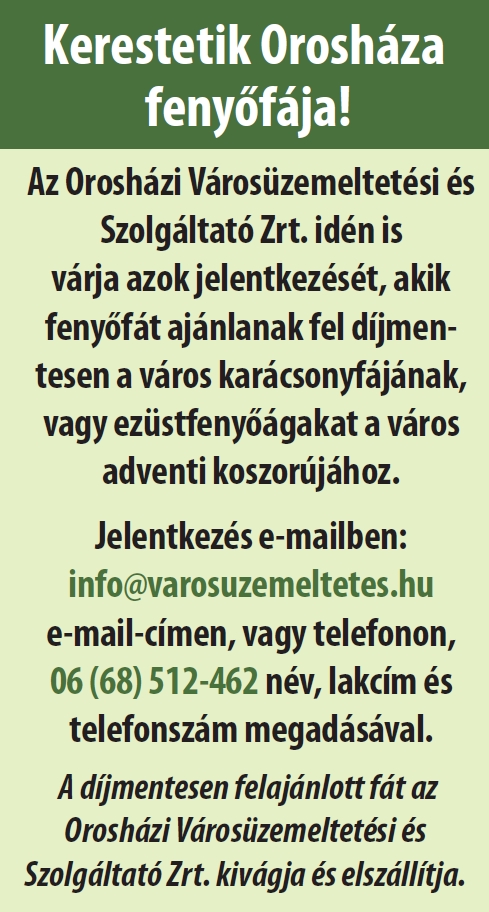 Kerestetik Orosháza fenyőfája!

Az Orosházi Városüzemeltetési és Szolgáltató Zrt. idén is várja azok jelentkezését, akik fenyőfát ajánlanak fel díjmentesen a város karácsonyfájának, vagy ezüstfenyőágakat a város adventi koszorújához.

Jelentkezés e-mailben: info@varosuzemeltetes.hu e-mail-címen, vagy telefonon, 06 (68) 512-462 név, lakcím és telefonszám megadásával.

A díjmentesen felajánlott fát az Orosházi Városüzemeltetési és Szolgáltató Zrt. kivágja és elszállítja.